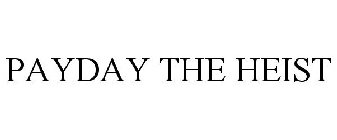 PAYDAY THE HEIST